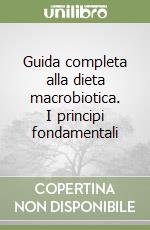 unilibro

Guida completa alla dieta macrobiotica. I principi fondamentali

COPERTINA NON DISPONIBILE